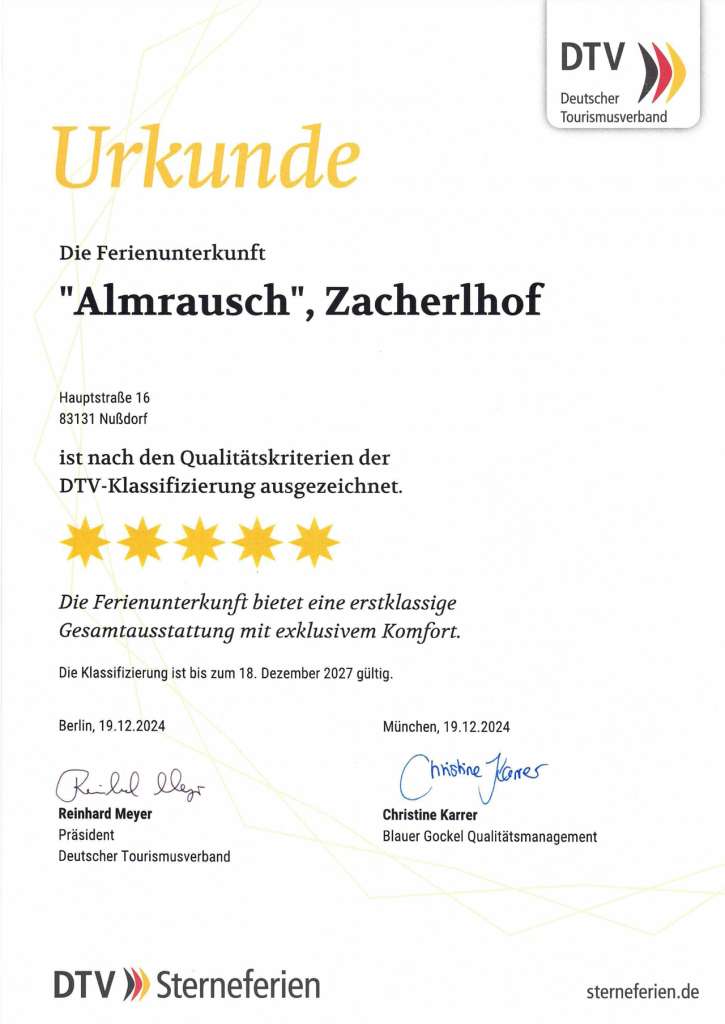 DTV
Deutscher Tourismusverband

Urkunde

Die Ferienunterkunft

"Almrausch", Zacherlhof

Hauptstraße 16
83131 Nußdorf

ist nach den Qualitätskriterien der DTV-Klassifizierung ausgezeichnet.

Die Ferienunterkunft bietet eine erstklassige Gesamtausstattung mit exklusivem Komfort.

Die Klassifizierung ist bis zum 18. Dezember 2027 gültig.

Berlin, 19.12.2024

Reinhard Meyer

Reinhard Meyer
Präsident
Deutscher Tourismusverband

München, 19.12.2024

Christine Karrer

Christine Karrer
Blauer Gockel Qualitätsmanagement

DTV Sterneferien

sterneferien.de